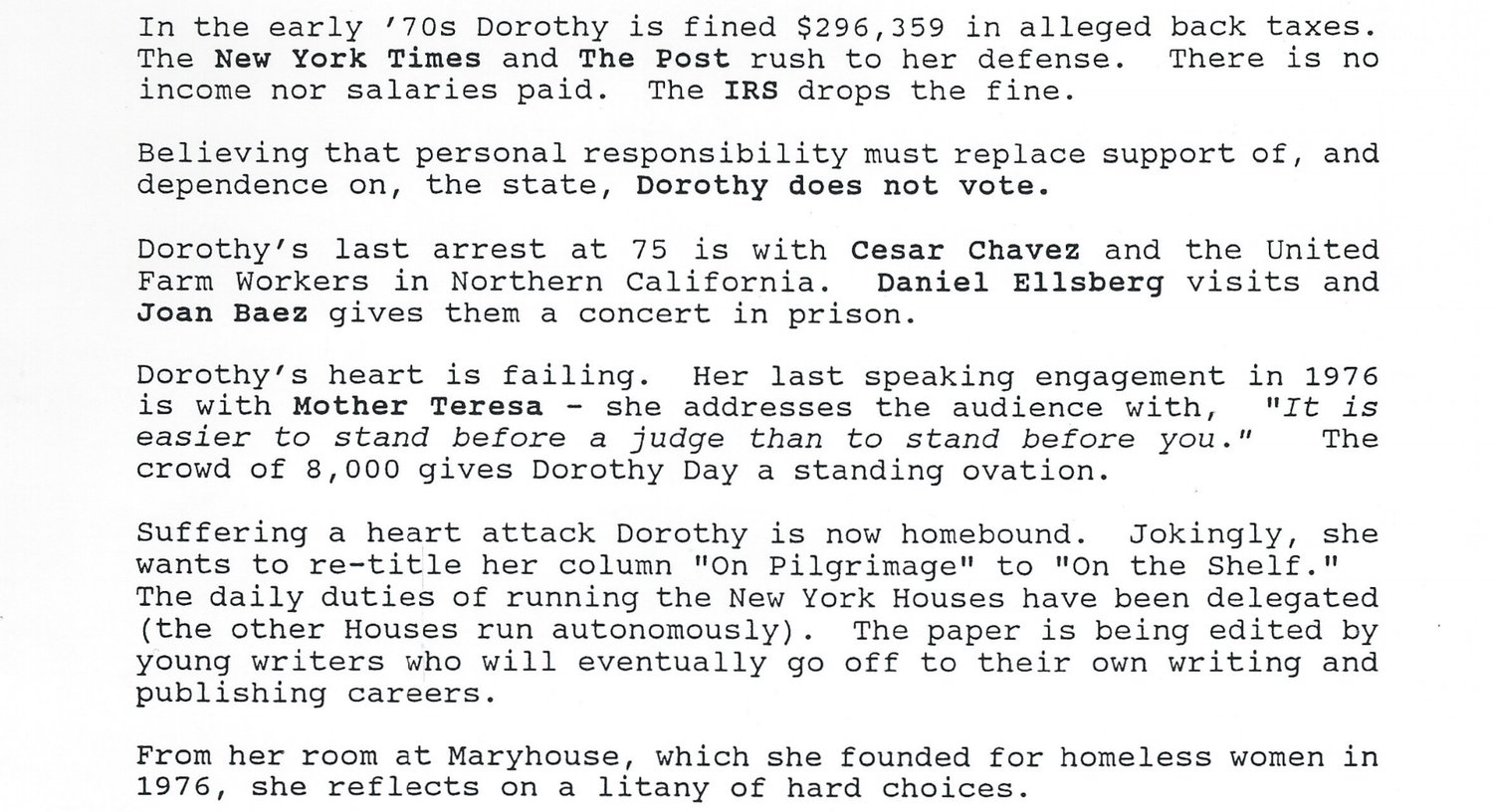 In the early '70s Dorothy is fined \$296,359 in alleged back taxes. The New York Times and The Post rush to her defense. There is no income nor salaries paid. The IRS drops the fine.

Believing that personal responsibility must replace support of, and dependence on, the state, Dorothy does not vote.

Dorothy's last arrest at 75 is with Cesar Chavez and the United Farm Workers in Northern California. Daniel Ellsberg visits and Joan Baez gives them a concert in prison.

Dorothy's heart is failing. Her last speaking engagement in 1976 is with Mother Teresa - she addresses the audience with, "It is easier to stand before a judge than to stand before you." The crowd of 8,000 gives Dorothy Day a standing ovation.

Suffering a heart attack Dorothy is now homebound. Jokingly, she wants to re-title her column "On Pilgrimage" to "On the Shelf." The daily duties of running the New York Houses have been delegated (the other Houses run autonomously). The paper is being edited by young writers who will eventually go off to their own writing and publishing careers.

From her room at Maryhouse, which she founded for homeless women in 1976, she reflects on a litany of hard choices.